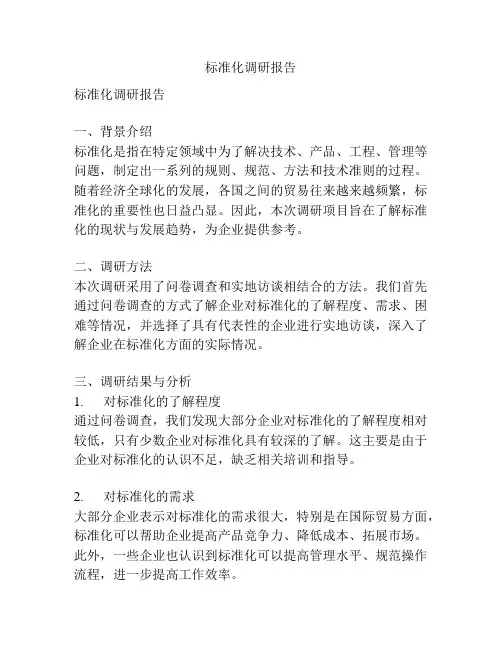 标准化调研报告

标准化调研报告

一、背景介绍
标准化是指在特定领域中为了解决技术、产品、工程、管理等问题，制定出一系列的规则、规范、方法和技术准则的过程。随着经济全球化的发展，各国之间的贸易往来越来越频繁，标准化的重要性也日益凸显。因此，本次调研项目旨在了解标准化的现状与发展趋势，为企业提供参考。

二、调研方法
本次调研采用了问卷调查和实地访谈相结合的方法。我们首先通过问卷调查的方式了解企业对标准化的了解程度、需求、困难等情况，并选择了具有代表性的企业进行实地访谈，深入了解企业在标准化方面的实际情况。

三、调研结果与分析
1.　对标准化的了解程度
通过问卷调查，我们发现大部分企业对标准化的了解程度相对较低，只有少数企业对标准化具有较深的了解。这主要是由于企业对标准化的认识不足，缺乏相关培训和指导。

2.　对标准化的需求
大部分企业表示对标准化的需求很大，特别是在国际贸易方面，标准化可以帮助企业提高产品竞争力、降低成本、拓展市场。此外，一些企业也认识到标准化可以提高管理水平、规范操作流程，进一步提高工作效率。